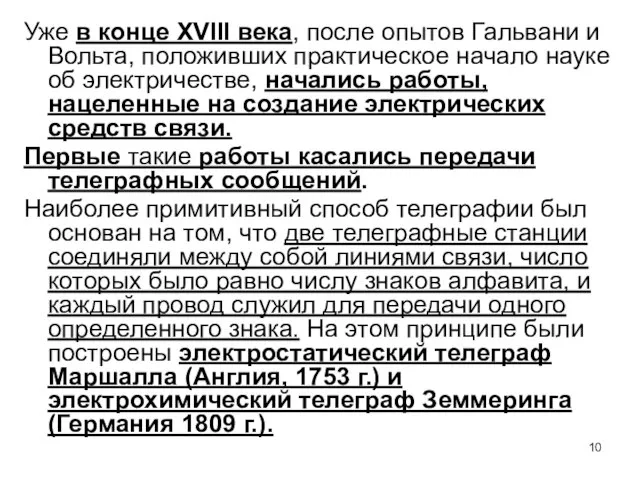 Уже в конце XVIII века, после опытов Гальвани и Вольта, положивших практическое начало науке об электричестве, начались работы, нацеленные на создание электрических средств связи.

Первые такие работы касались передачи телеграфных сообщений.

Наиболее примитивный способ телеграфии был основан на том, что две телеграфные станции соединяли между собой линиями связи, число которых было равно числу знаков алфавита, и каждый провод служил для передачи одного определенного знака. На этом принципе были построены электростатический телеграф Маршалла (Англия, 1753 г.) и электрохимический телеграф Земмеринга (Германия 1809 г.).

10